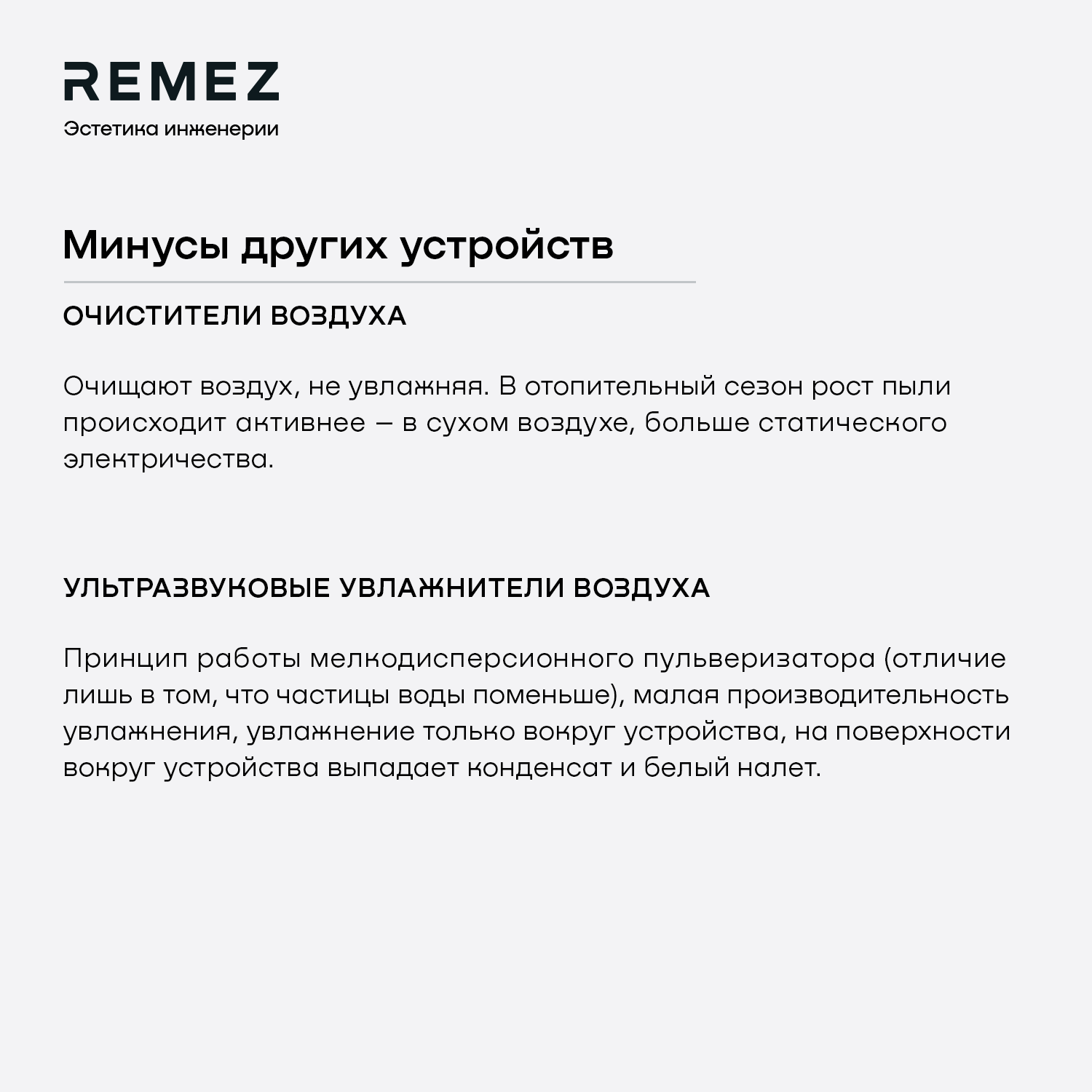 REMEZ
Эстетика инженерии

Минусы других устройств

ОЧИСТИТЕЛИ ВОЗДУХА

Очищают воздух, не увлажняя. В отопительный сезон рост пыли происходит активнее – в сухом воздухе, больше статического электричества.

УЛЬТРАЗВУКОВЫЕ УВЛАЖНИТЕЛИ ВОЗДУХА

Принцип работы мелкодисперсионного пульверизатора (отличие лишь в том, что частицы воды поменьше), малая производительность увлажнения, увлажнение только вокруг устройства, на поверхности вокруг устройства выпадает конденсат и белый налет.